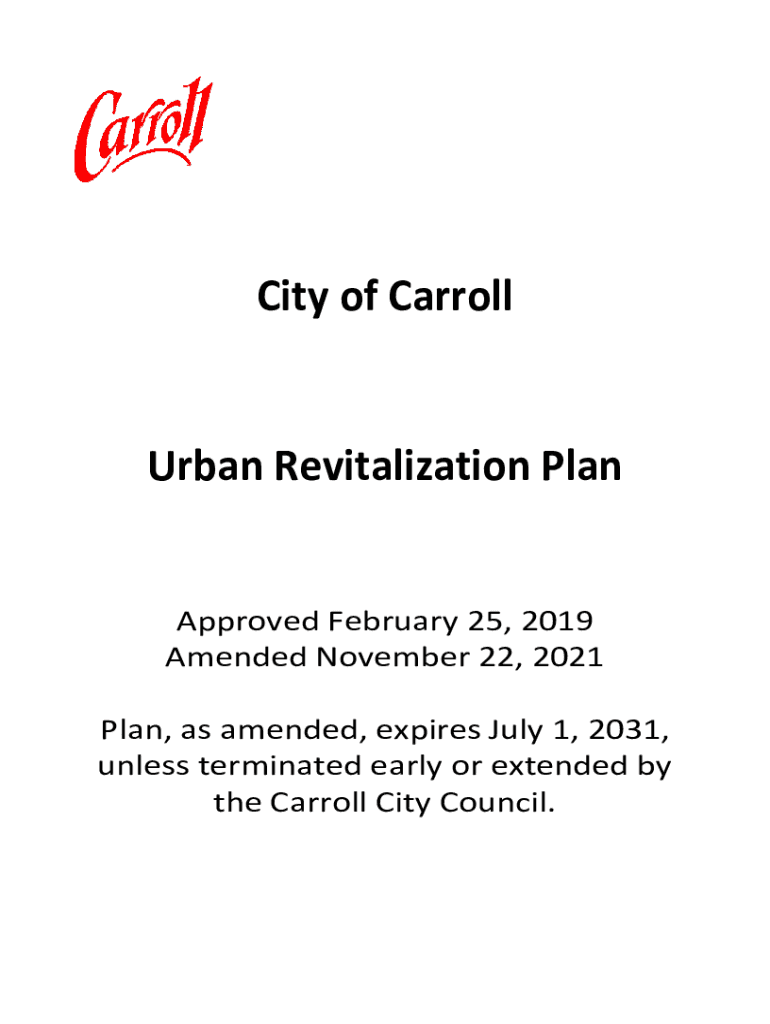 Carroll

City of Carroll

Urban Revitalization Plan

Approved February 25, 2019
Amended November 22, 2021

Plan, as amended, expires July 1, 2031, unless terminated early or extended by the Carroll City Council.